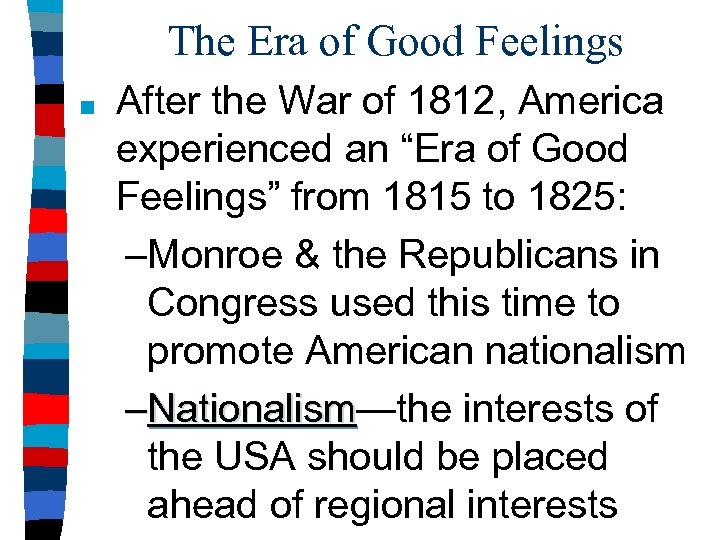 The Era of Good Feelings

After the War of 1812, America experienced an “Era of Good Feelings” from 1815 to 1825:

–Monroe & the Republicans in Congress used this time to promote American nationalism

–Nationalism—the interests of the USA should be placed ahead of regional interests